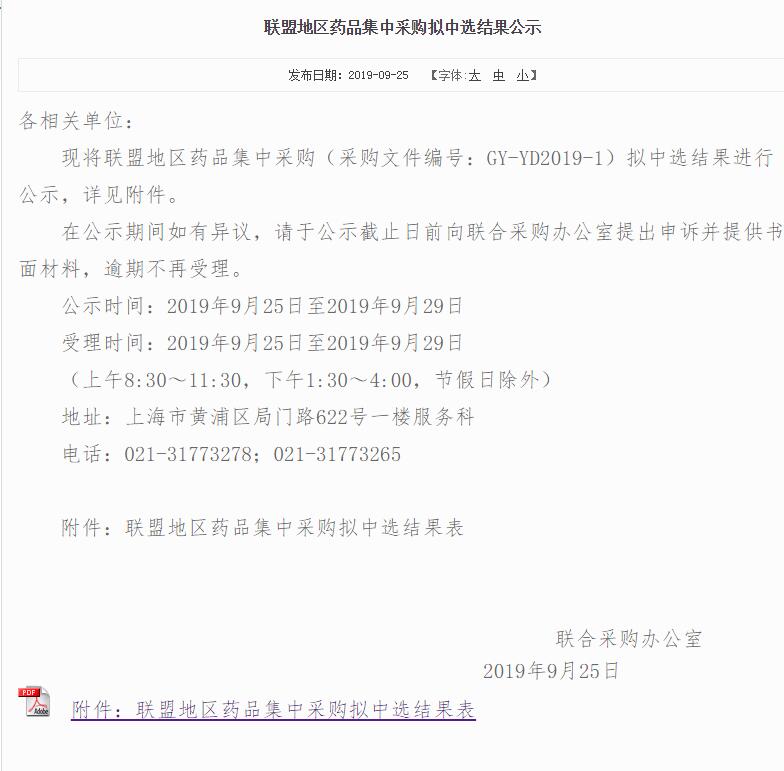 联盟地区药品集中采购拟中选结果公示

发布日期：2019-09-25 【字体：大 中 小】

各相关单位：

现将联盟地区药品集中采购（采购文件编号：GY-YD2019-1）拟中选结果进行公示，详见附件。

在公示期间如有异议，请于公示截止日前向联合采购办公室提出申诉并提供书面材料，逾期不再受理。

公示时间：2019年9月25日至2019年9月29日

受理时间：2019年9月25日至2019年9月29日

（上午8:30～11:30，下午1:30～4:00，节假日除外）

地址：上海市黄浦区局门路622号一楼服务科

电话：021-31773278；021-31773265

附件：联盟地区药品集中采购拟中选结果表

联合采购办公室

2019年9月25日

PDF Adobe

附件：联盟地区药品集中采购拟中选结果表